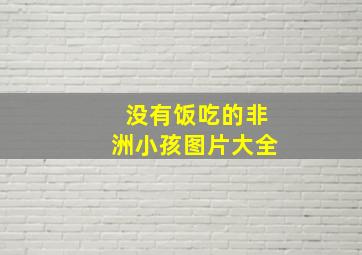 没有饭吃的非洲小孩图片大全